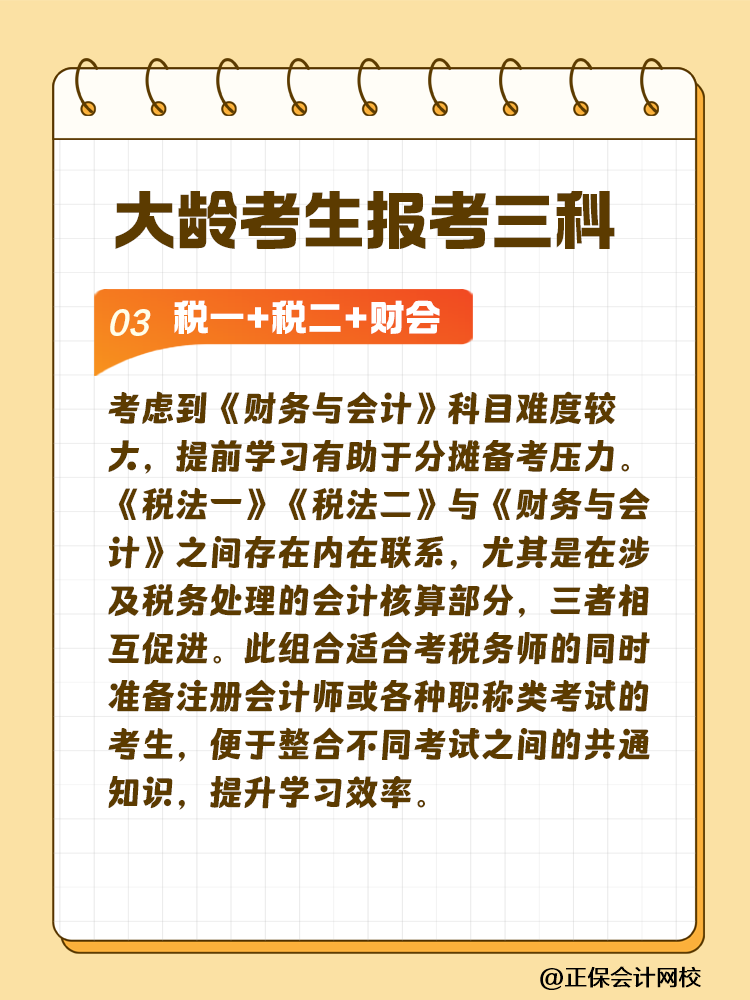 大龄考生报考三科

03 税一+税二+财会

考虑到《财务与会计》科目难度较大，提前学习有助于分摊备考压力。《税法一》《税法二》与《财务与会计》之间存在内在联系，尤其是在涉及税务处理的会计核算部分，三者相互促进。此组合适合考税务师的同时准备注册会计师或各种职称类考试的考生，便于整合不同考试之间的共通知识，提升学习效率。

@正保会计网校